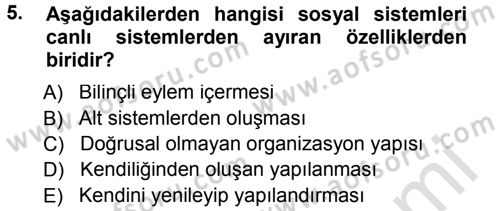 5. Aşağıdakilerden hangisi sosyal sistemleri canlı sistemlerden ayıran özelliklerden biridir?

A) Bilinçli eylem içermesi
B) Alt sistemlerden oluşması
C) Doğrusal olmayan organizasyon yapısı
D) Kendiliğinden oluşan yapılanması
E) Kendini yenileyip yapılandırması

www.aofsoru.com
www.aofsoru.com
www.aofsoru.com